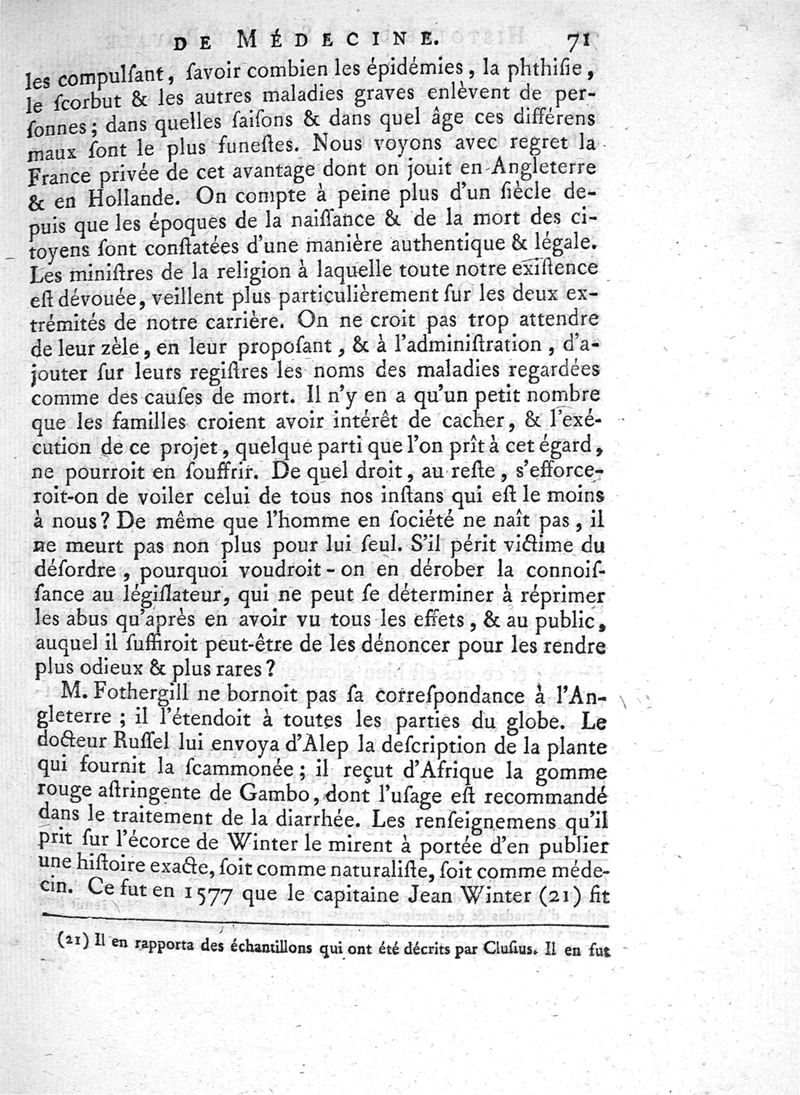 DE MÉDECINE. 71

les compulsant, savoir combien les épidémies, la phthisie, le scorbut & les autres maladies graves enlèvent de personnes; dans quelles saisons & dans quel âge ces différens maux sont le plus funestes. Nous voyons avec regret la France privée de cet avantage dont on jouit en Angleterre & en Hollande. On compte à peine plus d'un siècle depuis que les époques de la naissance & de la mort des citoyens sont constatées d'une manière authentique & légale. Les ministres de la religion à laquelle toute notre existence est dévouée, veillent plus particulièrement sur les deux extrémités de notre carrière. On ne croit pas trop attendre de leur zèle, en leur proposant, & à l'administration, d'ajouter sur leurs registres les noms des maladies regardées comme des causes de mort. Il n'y en a qu'un petit nombre que les familles croient avoir intérêt de cacher, & l'exécution de ce projet, quelque parti que l'on prît à cet égard, ne pourroit en souffrir. De quel droit, au reste, s'efforceroit-on de voiler celui de tous nos instans qui est le moins à nous? De même que l'homme en société ne naît pas, il ne meurt pas non plus pour lui seul. S'il périt victime du désordre, pourquoi voudroit-on en dérober la connoissance au législateur, qui ne peut se déterminer à réprimer les abus qu'après en avoir vu tous les effets, & au public, auquel il suffiroit peut-être de les dénoncer pour les rendre plus odieux & plus rares?

M. Fothergill ne bornoit pas sa correspondance à l'Angleterre; il l'étendoit à toutes les parties du globe. Le docteur Russel lui envoya d'Alep la description de la plante qui fournit la scammonée; il reçut d'Afrique la gomme rouge astringente de Gambo, dont l'usage est recommandé dans le traitement de la diarrhée. Les renseignemens qu'il prit sur l'écorce de Winter le mirent à portée d'en publier une histoire exacte, soit comme naturaliste, soit comme médecin. Ce fut en 1577 que le capitaine Jean Winter (21) fit

(21) Il en rapporta des échantillons qui ont été décrits par Clusius. Il en fut